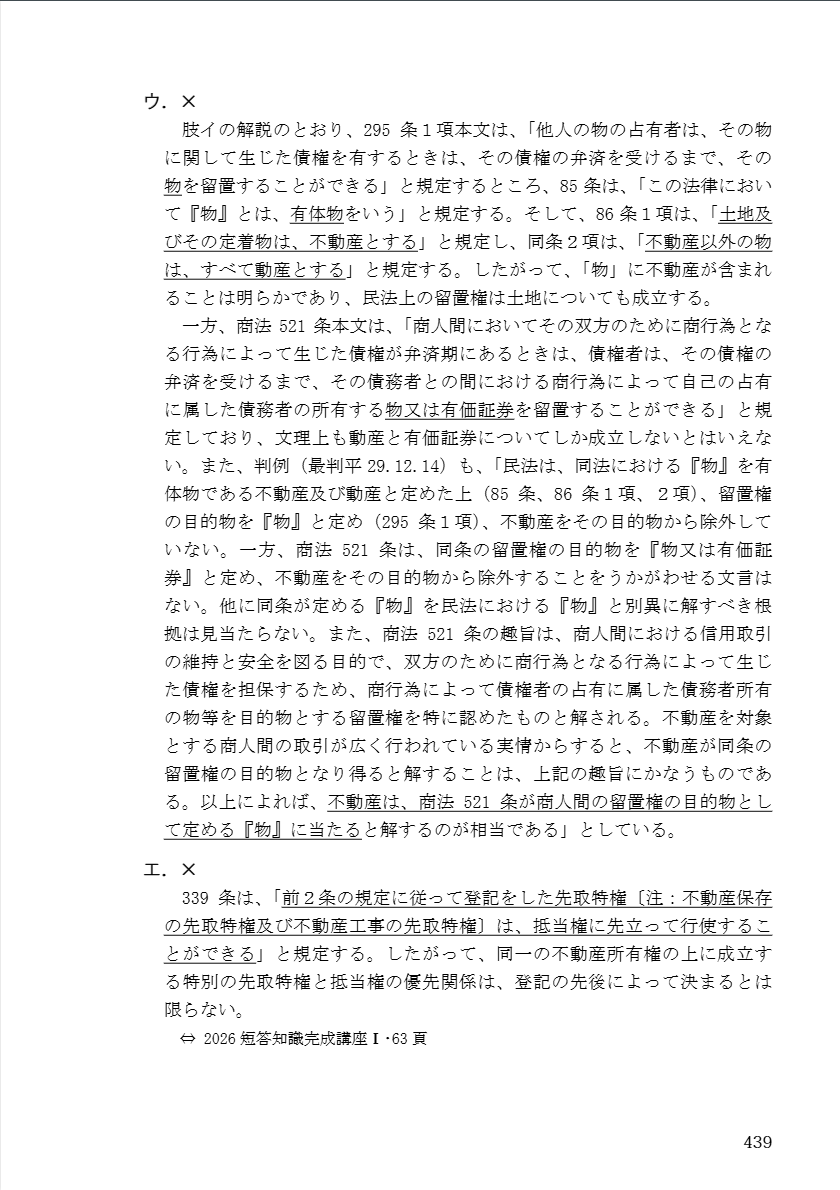 ウ．×

肢イの解説のとおり、295 条１項本文は、「他人の物の占有者は、その物に関して生じた債権を有するときは、その債権の弁済を受けるまで、その物を留置することができる」と規定するところ、85 条は、「この法律において『物』とは、有体物をいう」と規定する。そして、86 条１項は、「土地及びその定着物は、不動産とする」と規定し、同条２項は、「不動産以外の物は、すべて動産とする」と規定する。したがって、「物」に不動産が含まれることは明らかであり、民法上の留置権は土地についても成立する。

一方、商法 521 条本文は、「商人間においてその双方のために商行為となる行為によって生じた債権が弁済期にあるときは、債権者は、その債権の弁済を受けるまで、その債務者との間における商行為によって自己の占有に属した債務者の所有する物又は有価証券を留置することができる」と規定しており、文理上も動産と有価証券についてしか成立しないとはいえない。また、判例（最判平 29.12.14）も、「民法は、同法における『物』を有体物である不動産及び動産と定めた上（85 条、86 条１項、２項）、留置権の目的物を『物』と定め（295 条１項）、不動産をその目的物から除外していない。一方、商法 521 条は、同条の留置権の目的物を『物又は有価証券』と定め、不動産をその目的物から除外することをうかがわせる文言はない。他に同条が定める『物』を民法における『物』と別異に解すべき根拠は見当たらない。また、商法 521 条の趣旨は、商人間における信用取引の維持と安全を図る目的で、双方のために商行為となる行為によって生じた債権を担保するため、商行為によって債権者の占有に属した債務者所有の物等を目的物とする留置権を特に認めたものと解される。不動産を対象とする商人間の取引が広く行われている実情からすると、不動産が同条の留置権の目的物となり得ると解することは、上記の趣旨にかなうものである。以上によれば、不動産は、商法 521 条が商人間の留置権の目的物として定める『物』に当たると解するのが相当である」としている。

エ．×

339 条は、「前２条の規定に従って登記をした先取特権〔注：不動産保存の先取特権及び不動産工事の先取特権〕は、抵当権に先立って行使することができる」と規定する。したがって、同一の不動産所有権の上に成立する特別の先取特権と抵当権の優先関係は、登記の先後によって決まるとは限らない。

⇔ 2026 短答知識完成講座Ⅰ･63 頁

439